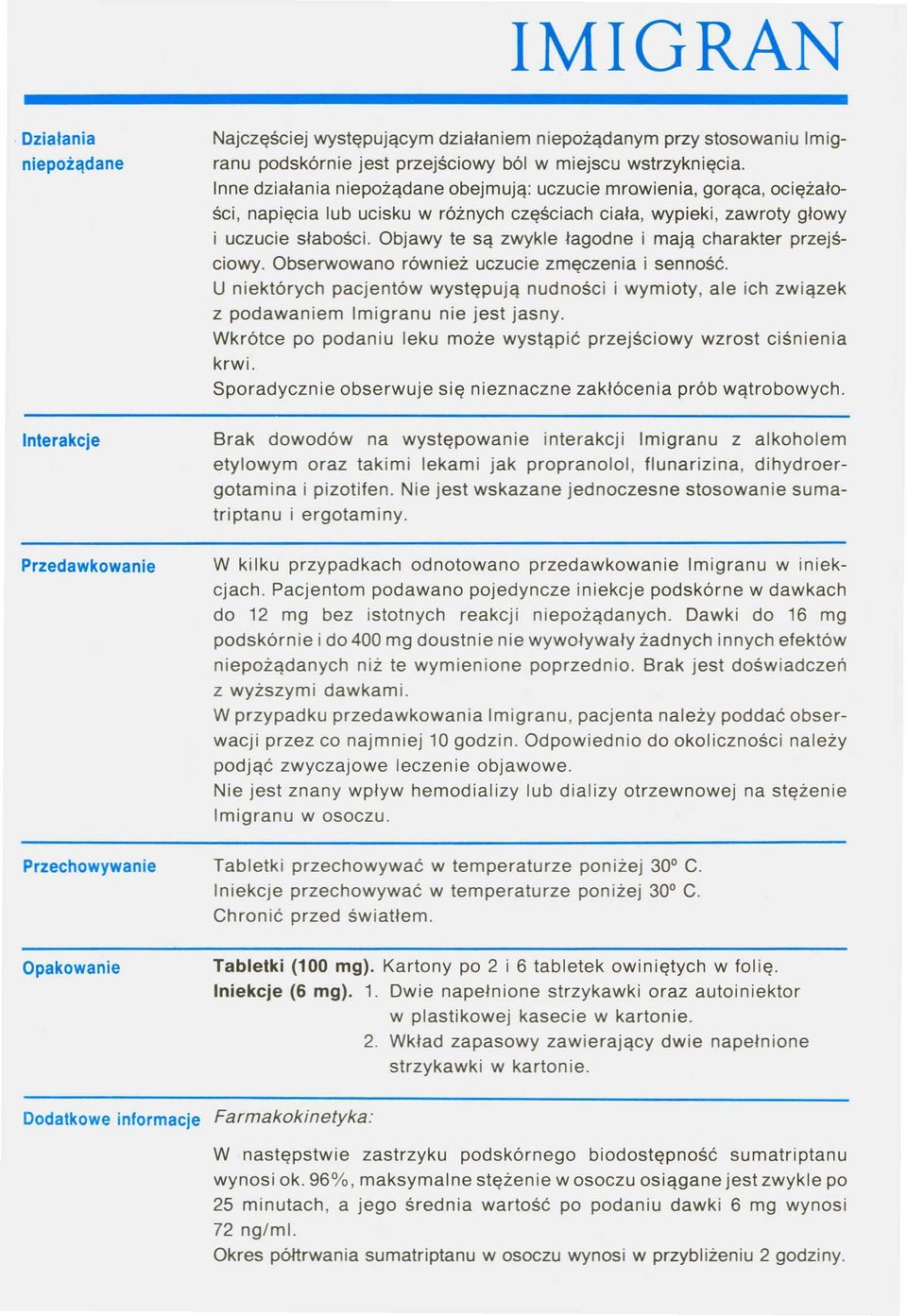 IMIGRAN

Działania niepożądane

Najczęściej występującym działaniem niepożądanym przy stosowaniu Imigranu podskórnie jest przejściowy ból w miejscu wstrzyknięcia.
Inne działania niepożądane obejmują: uczucie mrowienia, gorąca, ociężałości, napięcia lub ucisku w różnych częściach ciała, wypieki, zawroty głowy i uczucie słabości. Objawy te są zwykle łagodne i mają charakter przejściowy. Obserwowano również uczucie zmęczenia i senność.
U niektórych pacjentów występują nudności i wymioty, ale ich związek z podawaniem Imigranu nie jest jasny.
Wkrótce po podaniu leku może wystąpić przejściowy wzrost ciśnienia krwi.
Sporadycznie obserwuje się nieznaczne zakłócenia prób wątrobowych.

Interakcje

Brak dowodów na występowanie interakcji Imigranu z alkoholem etylowym oraz takimi lekami jak propranolol, flunarizina, dihydroergotamina i pizotifen. Nie jest wskazane jednoczesne stosowanie sumatriptanu i ergotaminy.

Przedawkowanie

W kilku przypadkach odnotowano przedawkowanie Imigranu w iniekcjach. Pacjentom podawano pojedyncze iniekcje podskórne w dawkach do 12 mg bez istotnych reakcji niepożądanych. Dawki do 16 mg podskórnie i do 400 mg doustnie nie wywoływały żadnych innych efektów niepożądanych niż te wymienione poprzednio. Brak jest doświadczeń z wyższymi dawkami.
W przypadku przedawkowania Imigranu, pacjenta należy poddać obserwacji przez co najmniej 10 godzin. Odpowiednio do okoliczności należy podjąć zwyczajowe leczenie objawowe.
Nie jest znany wpływ hemodializy lub dializy otrzewnowej na stężenie Imigranu w osoczu.

Przechowywanie

Tabletki przechowywać w temperaturze poniżej 30° C.
Iniekcje przechowywać w temperaturze poniżej 30° C.
Chronić przed światłem.

Opakowanie

Tabletki (100 mg). Kartony po 2 i 6 tabletek owiniętych w folię.
Iniekcje (6 mg). 1. Dwie napełnione strzykawki oraz autoiniektor w plastikowej kasecie w kartonie.
2. Wkład zapasowy zawierający dwie napełnione strzykawki w kartonie.

Dodatkowe informacje

Farmakokinetyka:

W następstwie zastrzyku podskórnego biodostępność sumatriptanu wynosi ok. 96%, maksymalne stężenie w osoczu osiągane jest zwykle po 25 minutach, a jego średnia wartość po podaniu dawki 6 mg wynosi 72 ng/ml.
Okres półtrwania sumatriptanu w osoczu wynosi w przybliżeniu 2 godziny.